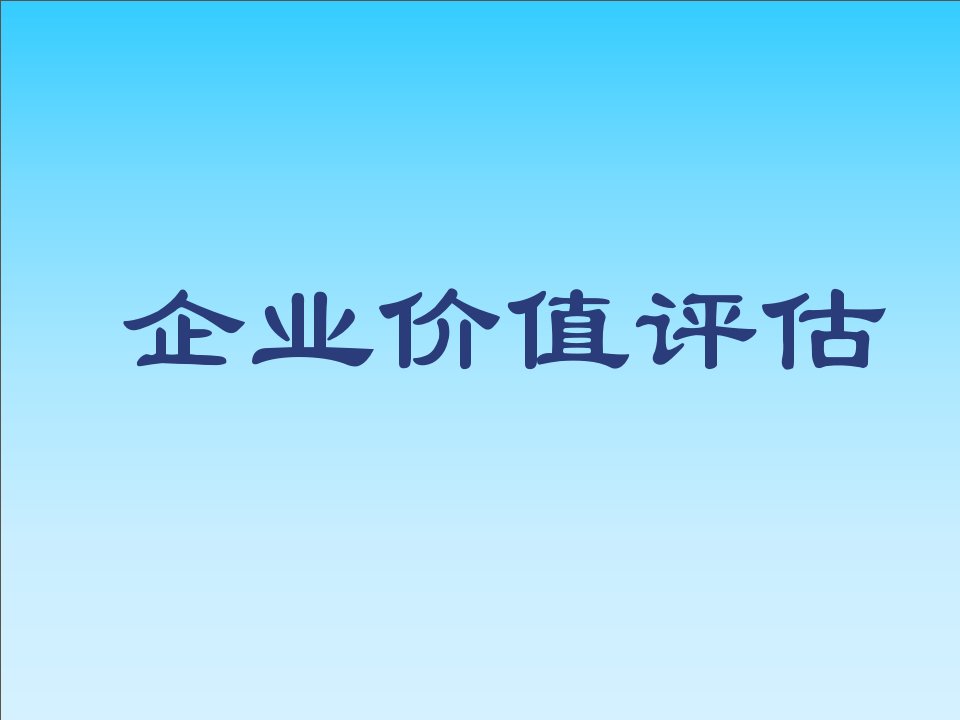 企业价值评估